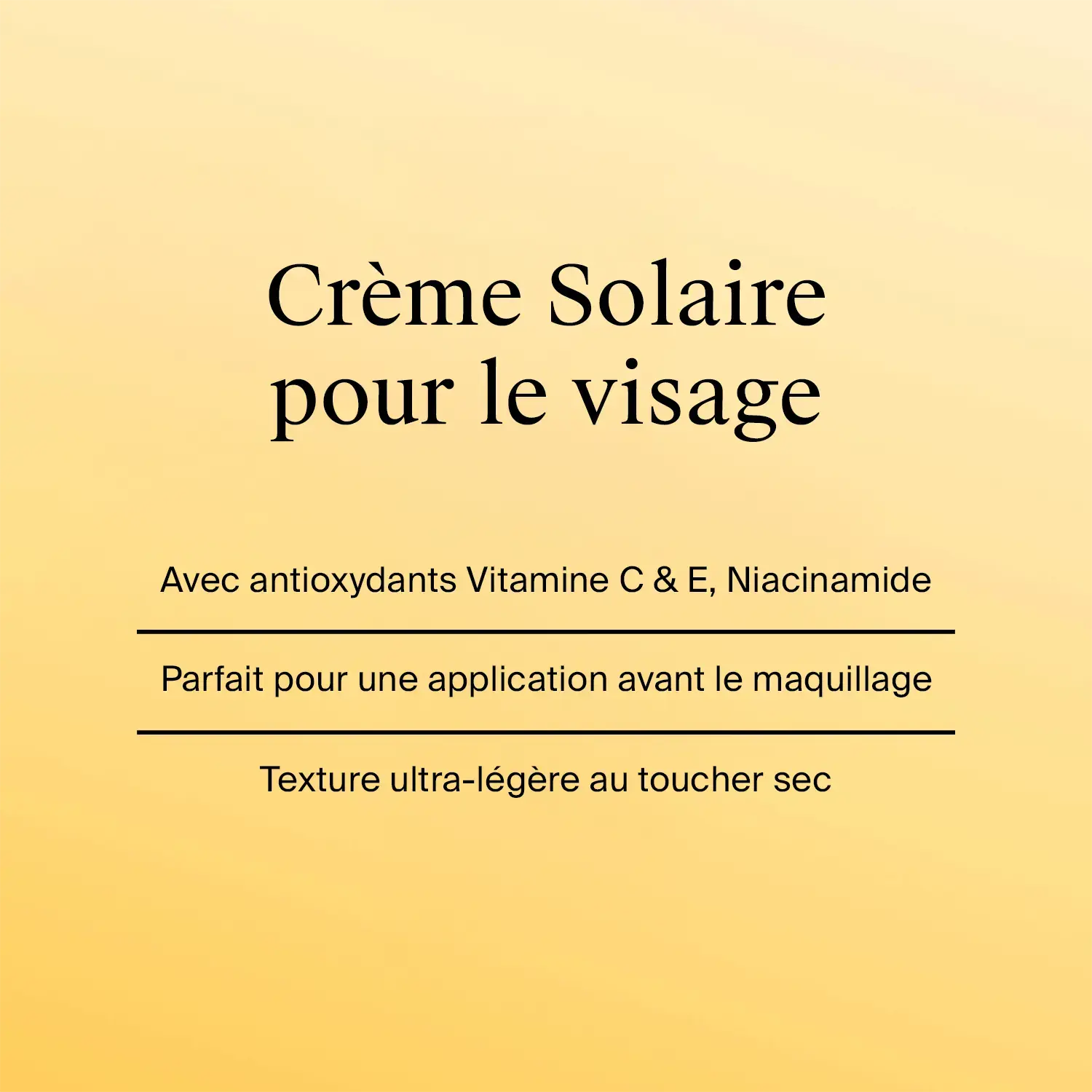 Crème Solaire pour le visage

Avec antioxydants Vitamine C & E, Niacinamide

Parfait pour une application avant le maquillage

Texture ultra-légère au toucher sec